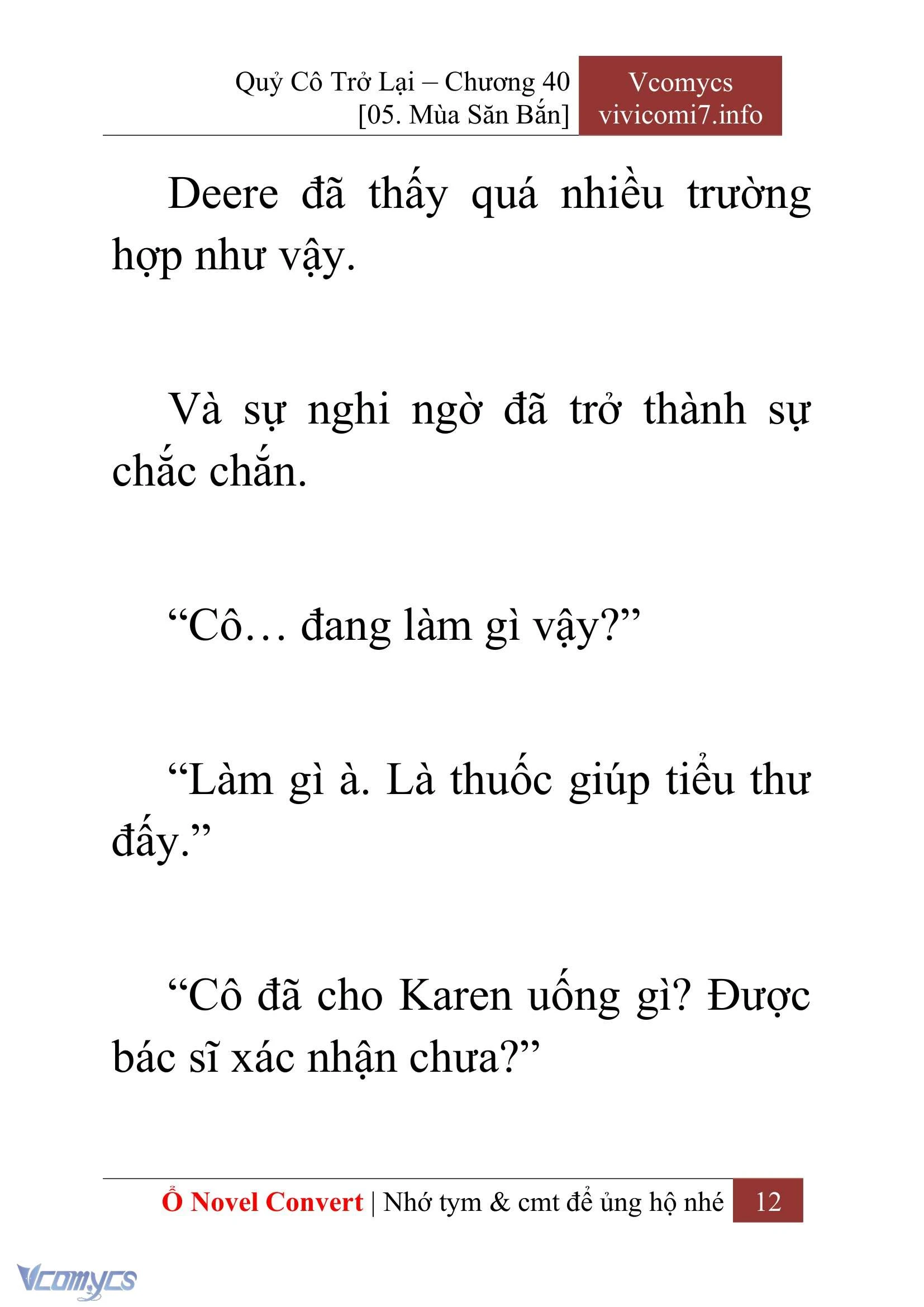 Quỷ Cô Trở Lại – Chương 40
[05. Mùa Săn Bắn]

Vcomycs
vivicomi7.info

Deere đã thấy quá nhiều trường hợp như vậy.

Và sự nghi ngờ đã trở thành sự chắc chắn.

“Cô… đang làm gì vậy?”

“Làm gì à. Là thuốc giúp tiểu thư đấy.”

“Cô đã cho Karen uống gì? Được bác sĩ xác nhận chưa?”

Ổ Novel Convert | Nhớ tym & cmt để ủng hộ nhé 12

Vcomycs